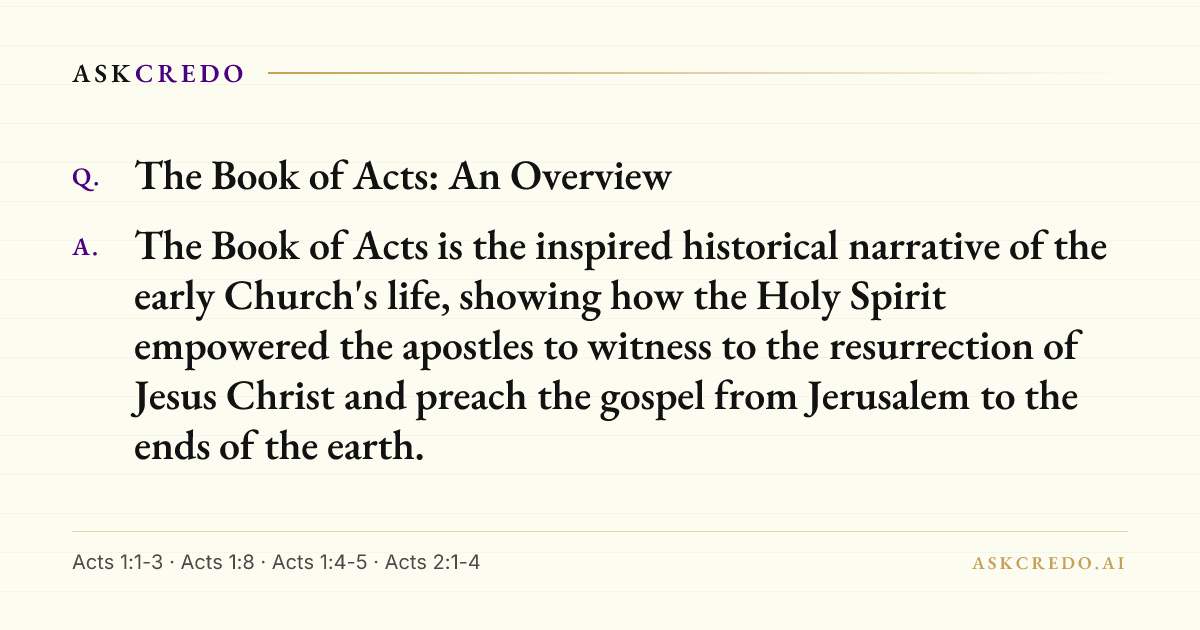 ASKCREDO

Q. The Book of Acts: An Overview

A. The Book of Acts is the inspired historical narrative of the early Church's life, showing how the Holy Spirit empowered the apostles to witness to the resurrection of Jesus Christ and preach the gospel from Jerusalem to the ends of the earth.

Acts 1:1-3 · Acts 1:8 · Acts 1:4-5 · Acts 2:1-4

ASKCREDO.AI